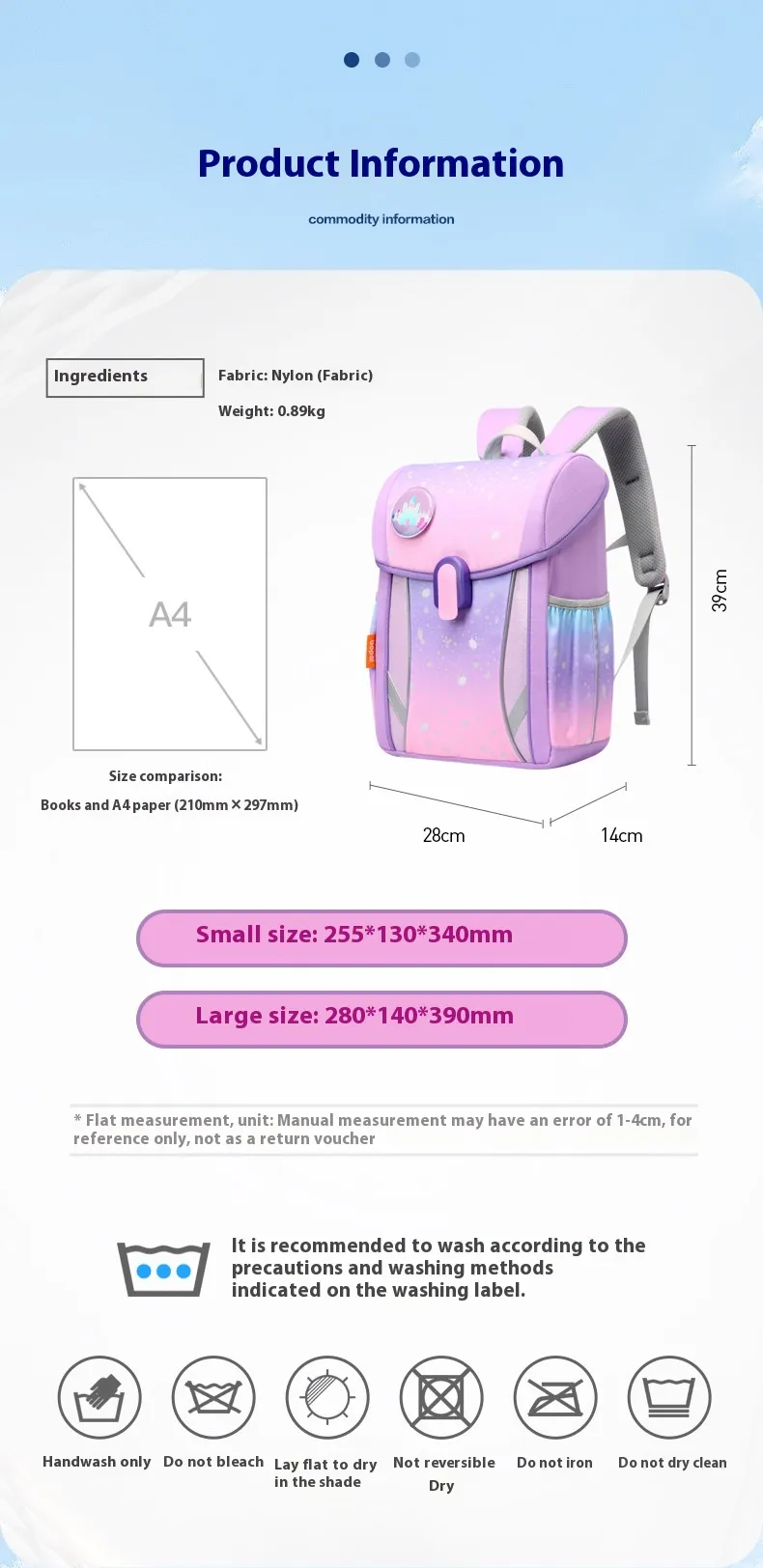 Product Information

commodity information

Ingredients

Fabric: Nylon (Fabric)

Weight: 0.89kg

A4

Size comparison:
Books and A4 paper (210mm × 297mm)

39cm

28cm

14cm

Small size: 255*130*340mm

Large size: 280*140*390mm

* Flat measurement, unit: Manual measurement may have an error of 1-4cm, for reference only, not as a return voucher

It is recommended to wash according to the precautions and washing methods indicated on the washing label.

Handwash only

Do not bleach

Lay flat to dry in the shade

Not reversible Dry

Do not iron

Do not dry clean